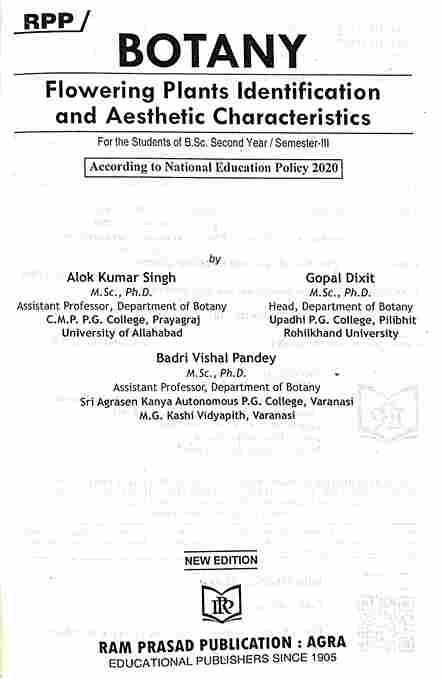 RPP/

BOTANY

Flowering Plants Identification and Aesthetic Characteristics

For the Students of B.Sc. Second Year / Semester-III

According to National Education Policy 2020

by

Alok Kumar Singh
M.Sc., Ph.D.
Assistant Professor, Department of Botany
C.M.P. P.G. College, Prayagraj
University of Allahabad

Gopal Dixit
M.Sc., Ph.D.
Head, Department of Botany
Upadhi P.G. College, Pilibhit
Rohilkhand University

Badri Vishal Pandey
M.Sc., Ph.D.
Assistant Professor, Department of Botany
Sri Agrasen Kanya Autonomous P.G. College, Varanasi
M.G. Kashi Vidyapith, Varanasi

NEW EDITION

RP

RAM PRASAD PUBLICATION : AGRA
EDUCATIONAL PUBLISHERS SINCE 1905